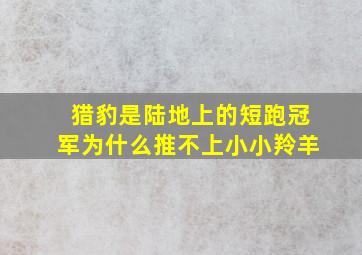 猎豹是陆地上的短跑冠军为什么推不上小小羚羊